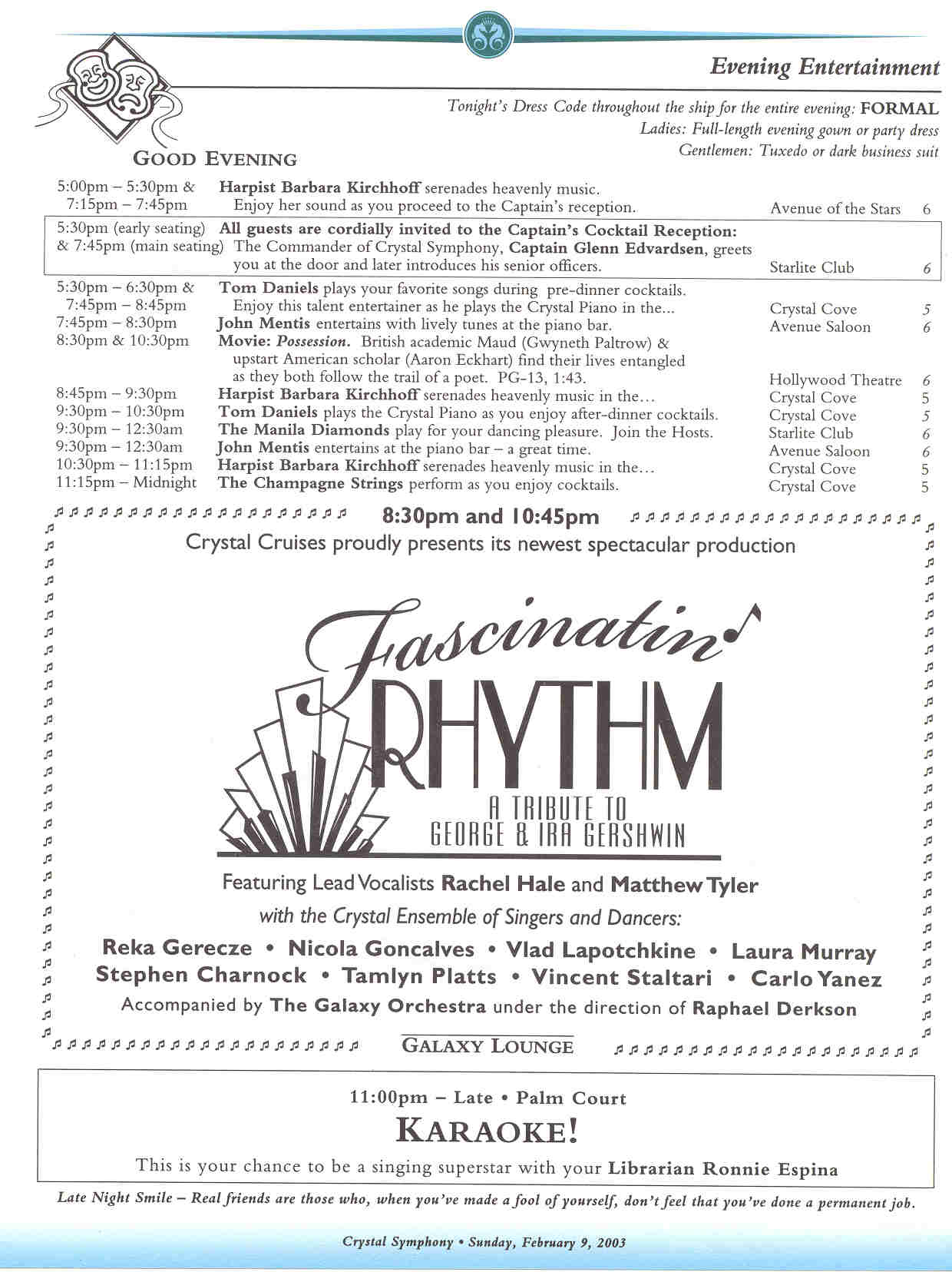 Evening Entertainment

Tonight's Dress Code throughout the ship for the entire evening: FORMAL
Ladies: Full-length evening gown or party dress
Gentlemen: Tuxedo or dark business suit

GOOD EVENING

| | | | |
|---|---|---|---|
| 5:00pm – 5:30pm & 7:15pm – 7:45pm | Harpist Barbara Kirchhoff serenades heavenly music. Enjoy her sound as you proceed to the Captain's reception. | Avenue of the Stars | 6 |
| 5:30pm (early seating) & 7:45pm (main seating) | All guests are cordially invited to the Captain's Cocktail Reception: The Commander of Crystal Symphony, Captain Glenn Edvardsen, greets you at the door and later introduces his senior officers. | Starlite Club | 6 |
| 5:30pm – 6:30pm & 7:45pm – 8:45pm | Tom Daniels plays your favorite songs during pre-dinner cocktails. Enjoy this talent entertainer as he plays the Crystal Piano in the... | Crystal Cove | 5 |
| 7:45pm – 8:30pm | John Mentis entertains with lively tunes at the piano bar. | Avenue Saloon | 6 |
| 8:30pm & 10:30pm | Movie: Possession. British academic Maud (Gwyneth Paltrow) & upstart American scholar (Aaron Eckhart) find their lives entangled as they both follow the trail of a poet. PG-13, 1:43. | Hollywood Theatre | 6 |
| 8:45pm – 9:30pm | Harpist Barbara Kirchhoff serenades heavenly music in the... | Crystal Cove | 5 |
| 9:30pm – 10:30pm | Tom Daniels plays the Crystal Piano as you enjoy after-dinner cocktails. | Crystal Cove | 5 |
| 9:30pm – 12:30am | The Manila Diamonds play for your dancing pleasure. Join the Hosts. | Starlite Club | 6 |
| 9:30pm – 12:30am | John Mentis entertains at the piano bar – a great time. | Avenue Saloon | 6 |
| 10:30pm – 11:15pm | Harpist Barbara Kirchhoff serenades heavenly music in the... | Crystal Cove | 5 |
| 11:15pm – Midnight | The Champagne Strings perform as you enjoy cocktails. | Crystal Cove | 5 |

8:30pm and 10:45pm
Crystal Cruises proudly presents its newest spectacular production

Fascinatin' RHYTHM
A TRIBUTE TO GEORGE & IRA GERSHWIN

Featuring Lead Vocalists Rachel Hale and Matthew Tyler
with the Crystal Ensemble of Singers and Dancers:
Reka Gerecze • Nicola Goncalves • Vlad Lapotchkine • Laura Murray
Stephen Charnock • Tamlyn Platts • Vincent Staltari • Carlo Yanez
Accompanied by The Galaxy Orchestra under the direction of Raphael Derkson

GALAXY LOUNGE

11:00pm – Late • Palm Court
KARAOKE!
This is your chance to be a singing superstar with your Librarian Ronnie Espina

Late Night Smile – Real friends are those who, when you've made a fool of yourself, don't feel that you've done a permanent job.

Crystal Symphony • Sunday, February 9, 2003